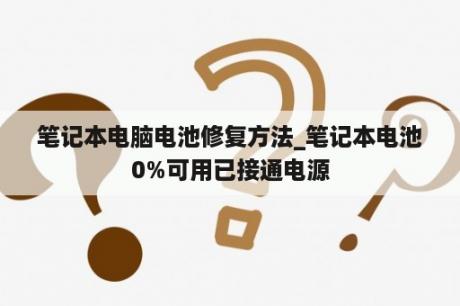 笔记本电脑电池修复方法_笔记本电池0%可用已接通电源